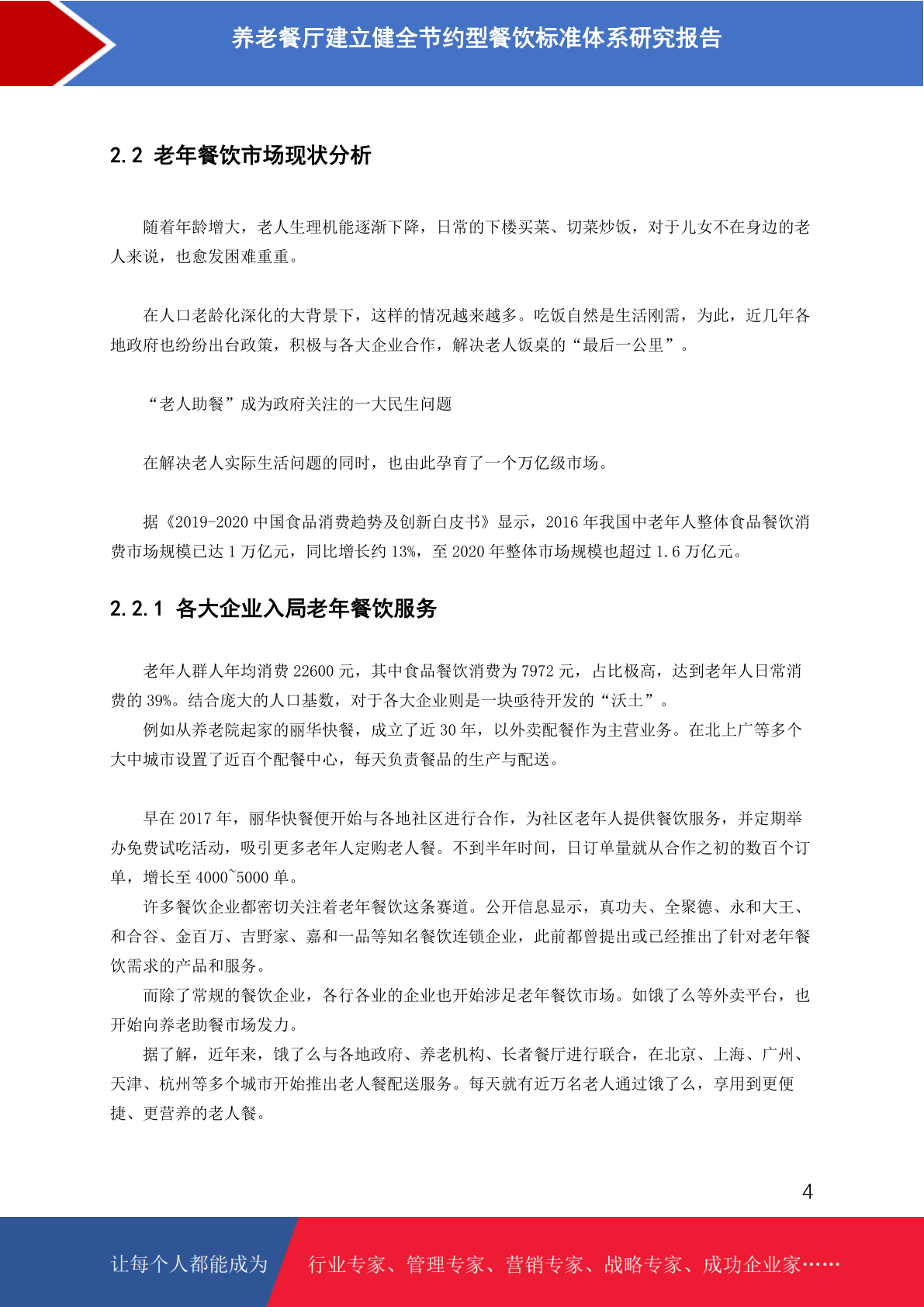 养老餐厅建立健全节约型餐饮标准体系研究报告

2.2 老年餐饮市场现状分析

随着年龄增大，老人生理机能逐渐下降，日常的下楼买菜、切菜炒饭，对于儿女不在身边的老人来说，也愈发困难重重。

在人口老龄化深化的大背景下，这样的情况越来越多。吃饭自然是生活刚需，为此，近几年各地政府也纷纷出台政策，积极与各大企业合作，解决老人饭桌的“最后一公里”。

“老人助餐”成为政府关注的一大民生问题

在解决老人实际生活问题的同时，也由此孕育了一个万亿级市场。

据《2019-2020 中国食品消费趋势及创新白皮书》显示，2016 年我国中老年人整体食品餐饮消费市场规模已达 1 万亿元，同比增长约 13%，至 2020 年整体市场规模也超过 1.6 万亿元。

2.2.1 各大企业入局老年餐饮服务

老年人群人年均消费 22600 元，其中食品餐饮消费为 7972 元，占比极高，达到老年人日常消费的 39%。结合庞大的人口基数，对于各大企业则是一块亟待开发的“沃土”。

例如从养老院起家的丽华快餐，成立了近 30 年，以外卖配餐作为主营业务。在北上广等多个大中城市设置了近百个配餐中心，每天负责餐品的生产与配送。

早在 2017 年，丽华快餐便开始与各地社区进行合作，为社区老年人提供餐饮服务，并定期举办免费试吃活动，吸引更多老年人定购老人餐。不到半年时间，日订单量就从合作之初的数百个订单，增长至 4000~5000 单。

许多餐饮企业都密切关注着老年餐饮这条赛道。公开信息显示，真功夫、全聚德、永和大王、和合谷、金百万、吉野家、嘉和一品等知名餐饮连锁企业，此前都曾提出或已经推出了针对老年餐饮需求的产品和服务。

而除了常规的餐饮企业，各行各业的企业也开始涉足老年餐饮市场。如饿了么等外卖平台，也开始向养老助餐市场发力。

据了解，近年来，饿了么与各地政府、养老机构、长者餐厅进行联合，在北京、上海、广州、天津、杭州等多个城市开始推出老人餐配送服务。每天就有近万名老人通过饿了么，享用到更便捷、更营养的老人餐。

4

让每个人都能成为 行业专家、管理专家、营销专家、战略专家、成功企业家……